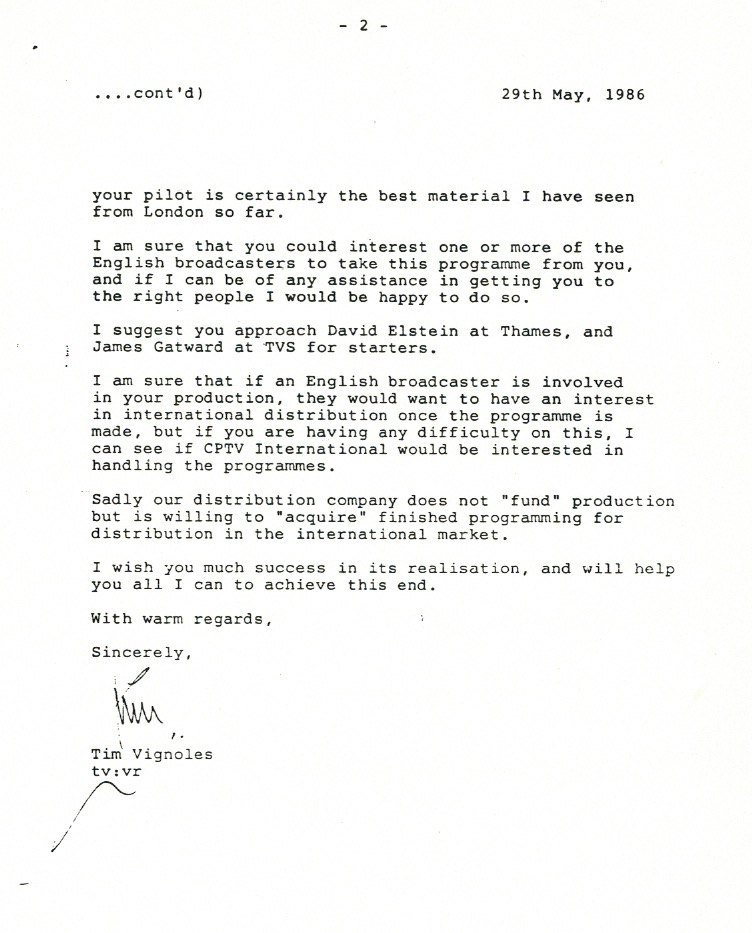 - 2 -

....cont'd)

29th May, 1986

your pilot is certainly the best material I have seen from London so far.

I am sure that you could interest one or more of the English broadcasters to take this programme from you, and if I can be of any assistance in getting you to the right people I would be happy to do so.

I suggest you approach David Elstein at Thames, and James Gatward at TVS for starters.

I am sure that if an English broadcaster is involved in your production, they would want to have an interest in international distribution once the programme is made, but if you are having any difficulty on this, I can see if CPTV International would be interested in handling the programmes.

Sadly our distribution company does not "fund" production but is willing to "acquire" finished programming for distribution in the international market.

I wish you much success in its realisation, and will help you all I can to achieve this end.

With warm regards,

Sincerely,

Tim

Tim Vignoles
tv:vr